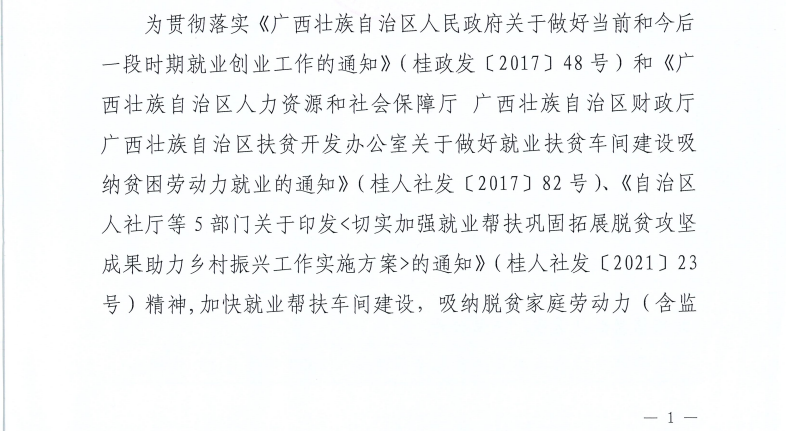 为贯彻落实《广西壮族自治区人民政府关于做好当前和今后一段时期就业创业工作的通知》（桂政发〔2017〕48号）和《广西壮族自治区人力资源和社会保障厅 广西壮族自治区财政厅 广西壮族自治区扶贫开发办公室关于做好就业扶贫车间建设吸纳贫困劳动力就业的通知》（桂人社发〔2017〕82号）、《自治区人社厅等5部门关于印发<切实加强就业帮扶巩固拓展脱贫攻坚成果助力乡村振兴工作实施方案>的通知》（桂人社发〔2021〕23号）精神，加快就业帮扶车间建设，吸纳脱贫家庭劳动力（含监

— 1 —